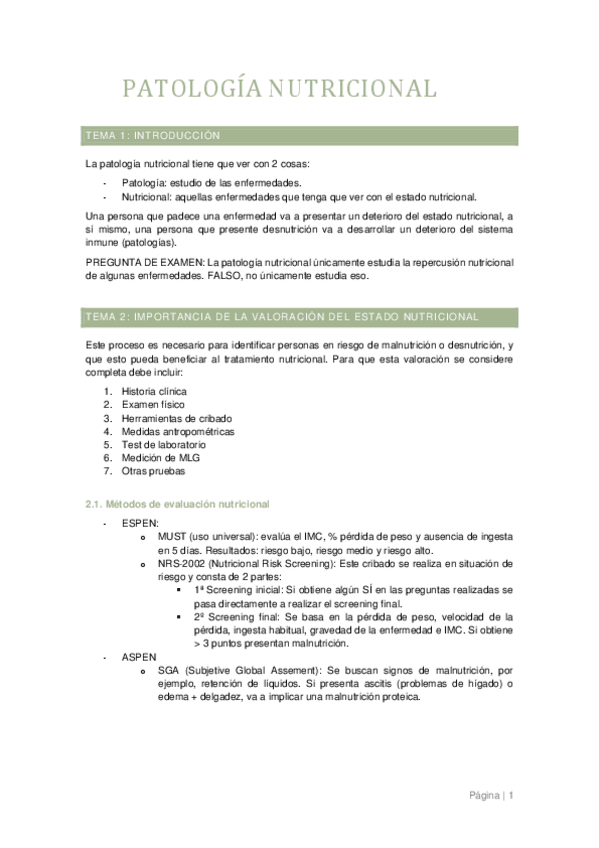 PATOLOGÍA NUTRICIONAL

TEMA 1: INTRODUCCIÓN

La patología nutricional tiene que ver con 2 cosas:

- Patología: estudio de las enfermedades.
- Nutricional: aquellas enfermedades que tenga que ver con el estado nutricional.

Una persona que padece una enfermedad va a presentar un deterioro del estado nutricional, a sí mismo, una persona que presente desnutrición va a desarrollar un deterioro del sistema inmune (patologías).

PREGUNTA DE EXAMEN: La patología nutricional únicamente estudia la repercusión nutricional de algunas enfermedades. FALSO, no únicamente estudia eso.

TEMA 2: IMPORTANCIA DE LA VALORACIÓN DEL ESTADO NUTRICIONAL

Este proceso es necesario para identificar personas en riesgo de malnutrición o desnutrición, y que esto pueda beneficiar al tratamiento nutricional. Para que esta valoración se considere completa debe incluir:

1. Historia clínica
2. Examen físico
3. Herramientas de cribado
4. Medidas antropométricas
5. Test de laboratorio
6. Medición de MLG
7. Otras pruebas

2.1. Métodos de evaluación nutricional

- ESPEN:
  o MUST (uso universal): evalúa el IMC, % pérdida de peso y ausencia de ingesta en 5 días. Resultados: riesgo bajo, riesgo medio y riesgo alto.
  o NRS-2002 (Nutricional Risk Screening): Este cribado se realiza en situación de riesgo y consta de 2 partes:
    ▪ 1ª Screening inicial: Si obtiene algún SÍ en las preguntas realizadas se pasa directamente a realizar el screening final.
    ▪ 2º Screening final: Se basa en la pérdida de peso, velocidad de la pérdida, ingesta habitual, gravedad de la enfermedad e IMC. Si obtiene > 3 puntos presentan malnutrición.
- ASPEN
  o SGA (Subjetive Global Assement): Se buscan signos de malnutrición, por ejemplo, retención de líquidos. Si presenta ascitis (problemas de hígado) o edema + delgadez, va a implicar una malnutrición proteica.

Página | 1